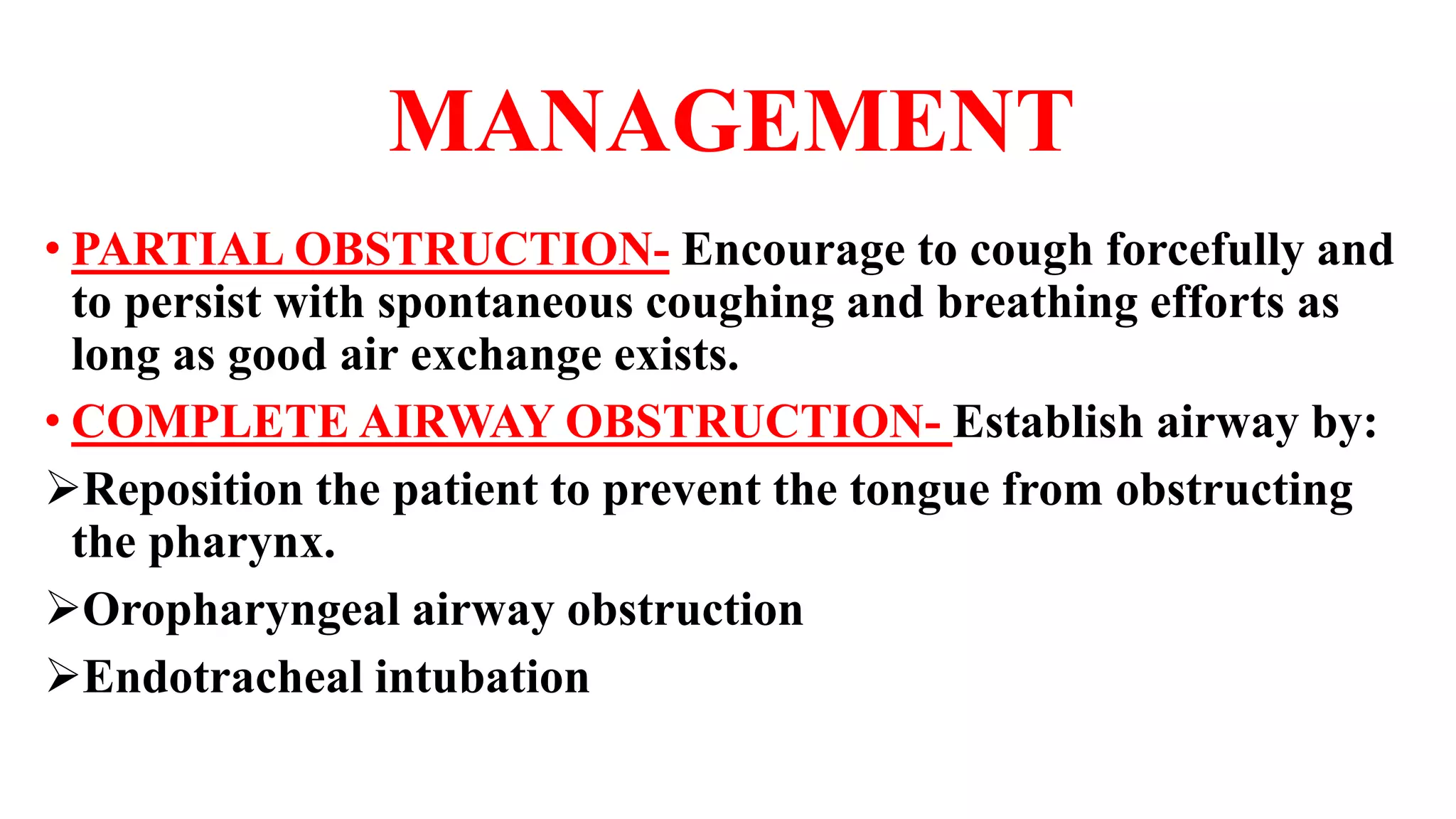 MANAGEMENT

• PARTIAL OBSTRUCTION- Encourage to cough forcefully and to persist with spontaneous coughing and breathing efforts as long as good air exchange exists.

• COMPLETE AIRWAY OBSTRUCTION- Establish airway by:

➢Reposition the patient to prevent the tongue from obstructing the pharynx.

➢Oropharyngeal airway obstruction

➢Endotracheal intubation